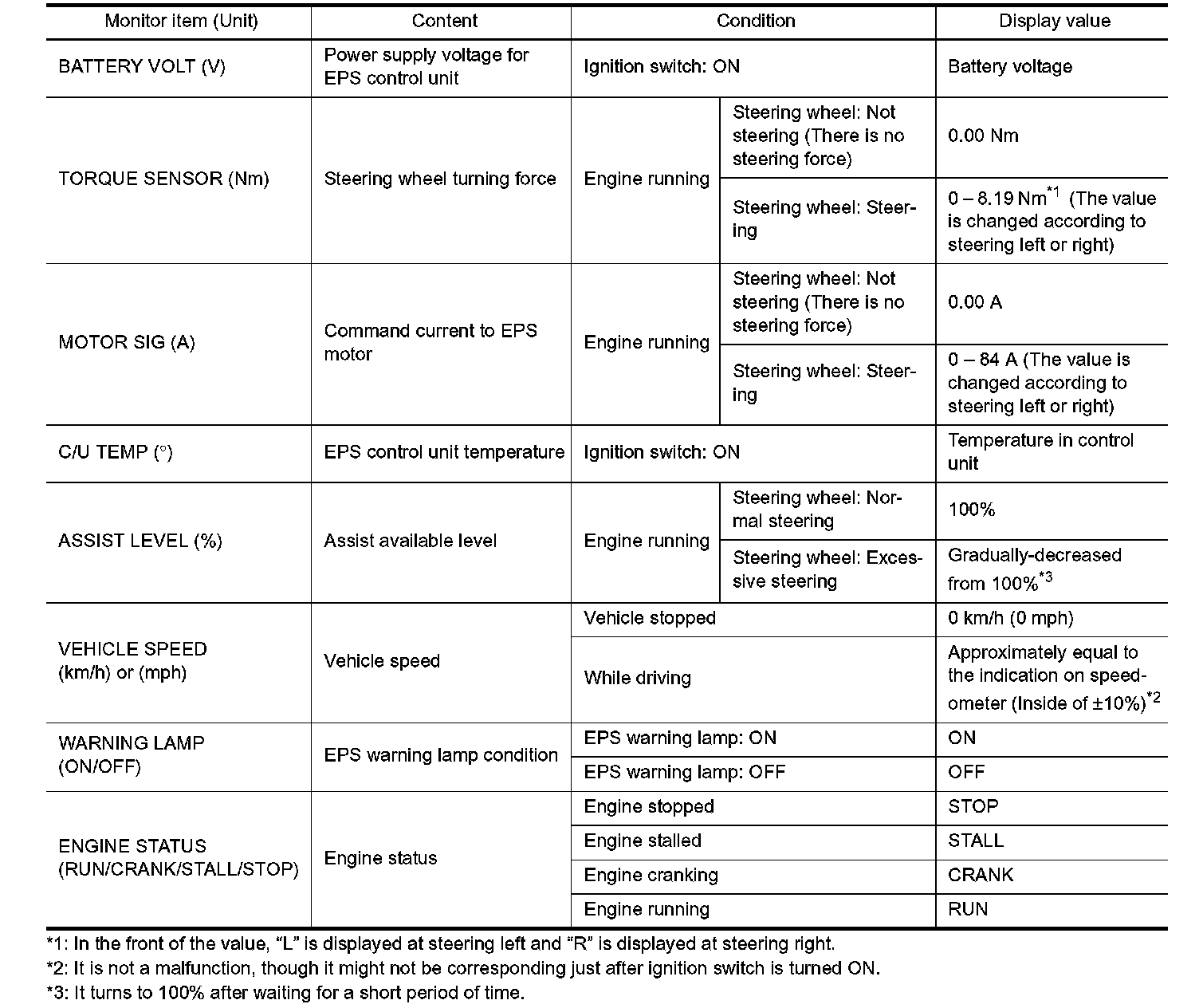 | Monitor item (Unit) | Content | Condition | | Display value |
|---|---|---|---|---|
| BATTERY VOLT (V) | Power supply voltage for EPS control unit | Ignition switch: ON | | Battery voltage |
| TORQUE SENSOR (Nm) | Steering wheel turning force | Engine running | Steering wheel: Not steering (There is no steering force) | 0.00 Nm |
| | | | Steering wheel: Steering | 0 – 8.19 Nm$^{*1}$ (The value is changed according to steering left or right) |
| MOTOR SIG (A) | Command current to EPS motor | Engine running | Steering wheel: Not steering (There is no steering force) | 0.00 A |
| | | | Steering wheel: Steering | 0 – 84 A (The value is changed according to steering left or right) |
| C/U TEMP (°) | EPS control unit temperature | Ignition switch: ON | | Temperature in control unit |
| ASSIST LEVEL (%) | Assist available level | Engine running | Steering wheel: Normal steering | 100% |
| | | | Steering wheel: Excessive steering | Gradually-decreased from 100%$^{*3}$ |
| VEHICLE SPEED (km/h) or (mph) | Vehicle speed | Vehicle stopped | | 0 km/h (0 mph) |
| | | While driving | | Approximately equal to the indication on speedometer (Inside of ±10%)$^{*2}$ |
| WARNING LAMP (ON/OFF) | EPS warning lamp condition | EPS warning lamp: ON | | ON |
| | | EPS warning lamp: OFF | | OFF |
| ENGINE STATUS (RUN/CRANK/STALL/STOP) | Engine status | Engine stopped | | STOP |
| | | Engine stalled | | STALL |
| | | Engine cranking | | CRANK |
| | | Engine running | | RUN |

*1: In the front of the value, “L” is displayed at steering left and “R” is displayed at steering right.
*2: It is not a malfunction, though it might not be corresponding just after ignition switch is turned ON.
*3: It turns to 100% after waiting for a short period of time.